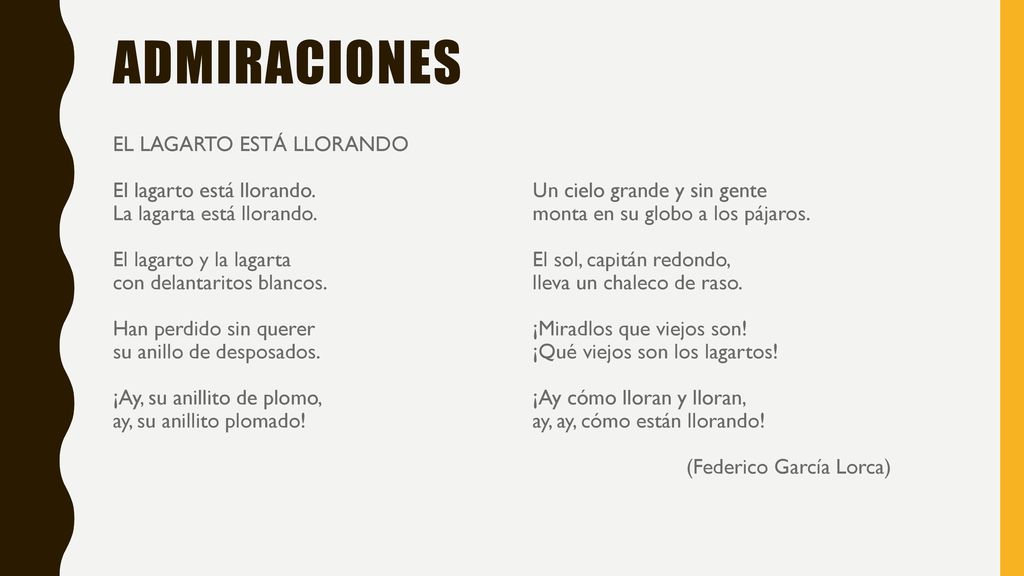 ADMIRACIONES

EL LAGARTO ESTÁ LLORANDO

El lagarto está llorando.
La lagarta está llorando.

El lagarto y la lagarta
con delantaritos blancos.

Han perdido sin querer
su anillo de desposados.

¡Ay, su anillito de plomo,
ay, su anillito plomado!

Un cielo grande y sin gente
monta en su globo a los pájaros.

El sol, capitán redondo,
lleva un chaleco de raso.

¡Miradlos que viejos son!
¡Qué viejos son los lagartos!

¡Ay cómo lloran y lloran,
ay, ay, cómo están llorando!

(Federico García Lorca)